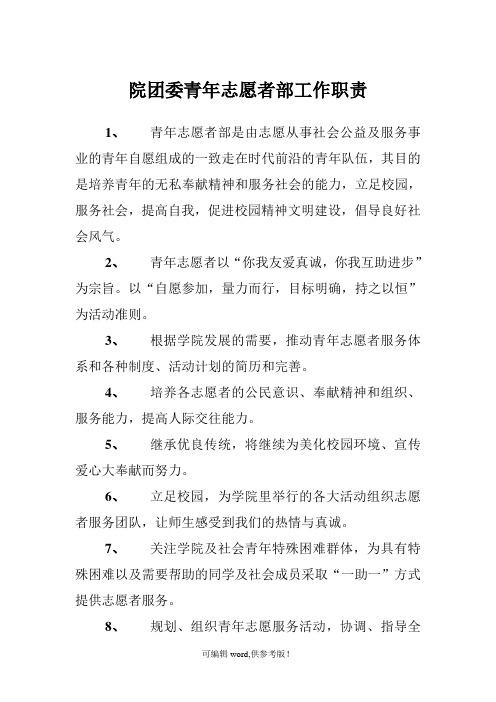 院团委青年志愿者部工作职责

1、　青年志愿者部是由志愿从事社会公益及服务事业的青年自愿组成的一致走在时代前沿的青年队伍，其目的是培养青年的无私奉献精神和服务社会的能力，立足校园，服务社会，提高自我，促进校园精神文明建设，倡导良好社会风气。

2、　青年志愿者以“你我友爱真诚，你我互助进步”为宗旨。以“自愿参加，量力而行，目标明确，持之以恒”为活动准则。

3、　根据学院发展的需要，推动青年志愿者服务体系和各种制度、活动计划的简历和完善。

4、　培养各志愿者的公民意识、奉献精神和组织、服务能力，提高人际交往能力。

5、　继承优良传统，将继续为美化校园环境、宣传爱心大奉献而努力。

6、　立足校园，为学院里举行的各大活动组织志愿者服务团队，让师生感受到我们的热情与真诚。

7、　关注学院及社会青年特殊困难群体，为具有特殊困难以及需要帮助的同学及社会成员采取“一助一”方式提供志愿者服务。

8、　规划、组织青年志愿服务活动，协调、指导全

可编辑 word,供参考版！